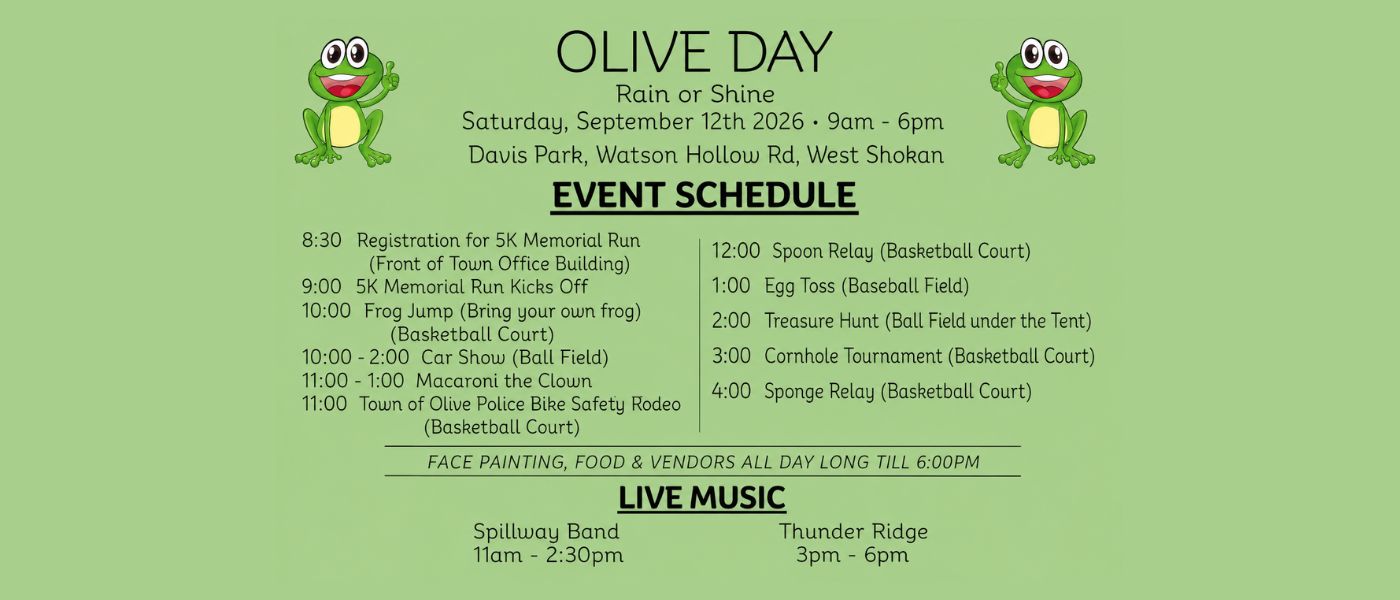 OLIVE DAY

Rain or Shine

Saturday, September 12th 2026 • 9am - 6pm

Davis Park, Watson Hollow Rd, West Shokan

EVENT SCHEDULE

8:30 Registration for 5K Memorial Run (Front of Town Office Building)
9:00 5K Memorial Run Kicks Off
10:00 Frog Jump (Bring your own frog) (Basketball Court)
10:00 - 2:00 Car Show (Ball Field)
11:00 - 1:00 Macaroni the Clown
11:00 Town of Olive Police Bike Safety Rodeo (Basketball Court)

12:00 Spoon Relay (Basketball Court)
1:00 Egg Toss (Baseball Field)
2:00 Treasure Hunt (Ball Field under the Tent)
3:00 Cornhole Tournament (Basketball Court)
4:00 Sponge Relay (Basketball Court)

FACE PAINTING, FOOD & VENDORS ALL DAY LONG TILL 6:00PM

LIVE MUSIC

Spillway Band
11am - 2:30pm

Thunder Ridge
3pm - 6pm